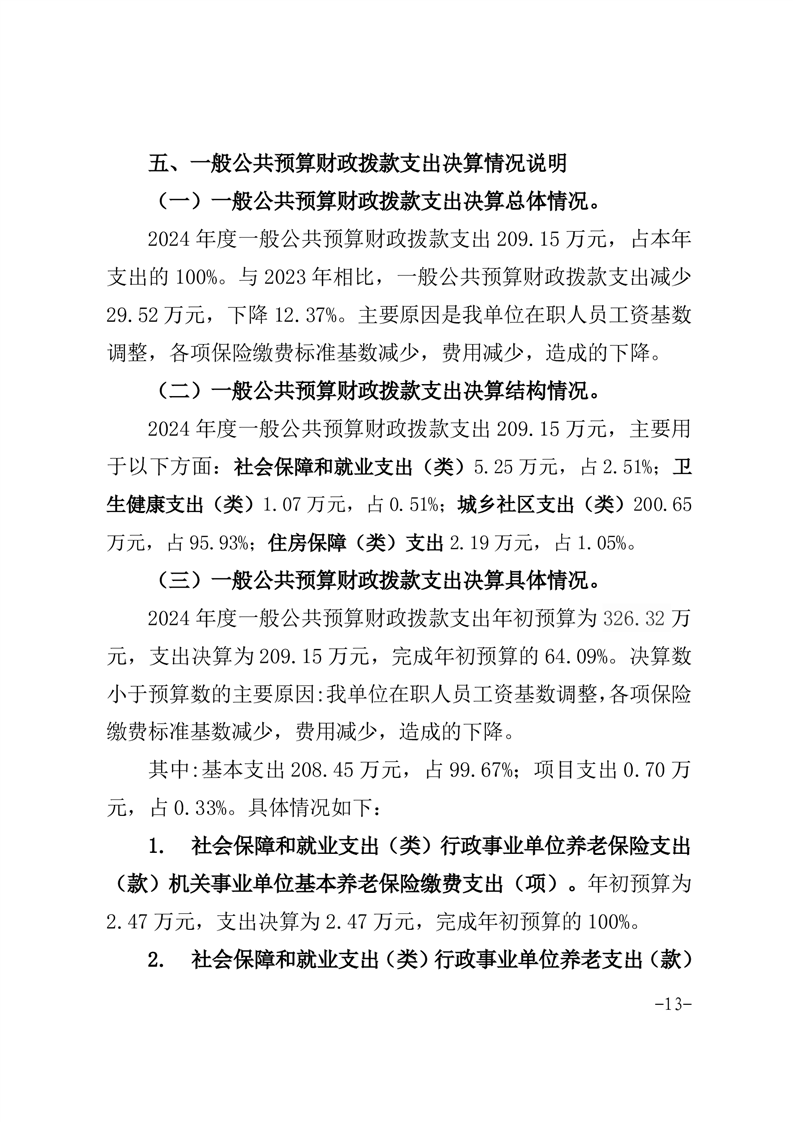 五、一般公共预算财政拨款支出决算情况说明

（一）一般公共预算财政拨款支出决算总体情况。

2024 年度一般公共预算财政拨款支出 209.15 万元，占本年支出的 100%。与 2023 年相比，一般公共预算财政拨款支出减少 29.52 万元，下降 12.37%。主要原因是我单位在职人员工资基数调整，各项保险缴费标准基数减少，费用减少，造成的下降。

（二）一般公共预算财政拨款支出决算结构情况。

2024 年度一般公共预算财政拨款支出 209.15 万元，主要用于以下方面：社会保障和就业支出（类）5.25 万元，占 2.51%；卫生健康支出（类）1.07 万元，占 0.51%；城乡社区支出（类）200.65 万元，占 95.93%；住房保障（类）支出 2.19 万元，占 1.05%。

（三）一般公共预算财政拨款支出决算具体情况。

2024 年度一般公共预算财政拨款支出年初预算为 326.32 万元，支出决算为 209.15 万元，完成年初预算的 64.09%。决算数小于预算数的主要原因:我单位在职人员工资基数调整，各项保险缴费标准基数减少，费用减少，造成的下降。

其中:基本支出 208.45 万元，占 99.67%；项目支出 0.70 万元，占 0.33%。具体情况如下：

1. 社会保障和就业支出（类）行政事业单位养老保险支出（款）机关事业单位基本养老保险缴费支出（项）。年初预算为 2.47 万元，支出决算为 2.47 万元，完成年初预算的 100%。

2. 社会保障和就业支出（类）行政事业单位养老支出（款）

-13-